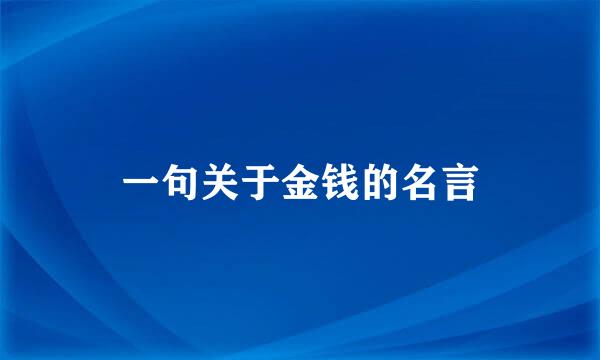 一句关于金钱的名言